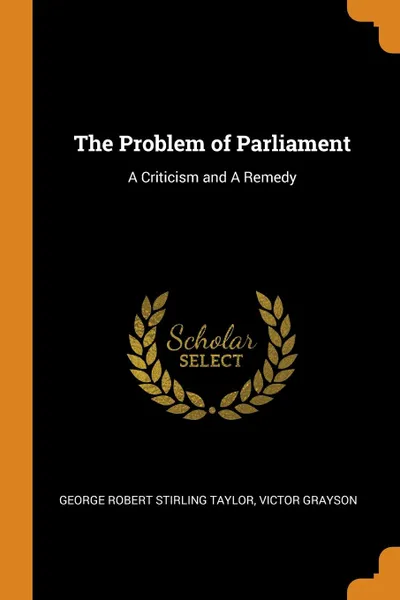 The Problem of Parliament

A Criticism and A Remedy

Scholar
SELECT

GEORGE ROBERT STIRLING TAYLOR, VICTOR GRAYSON